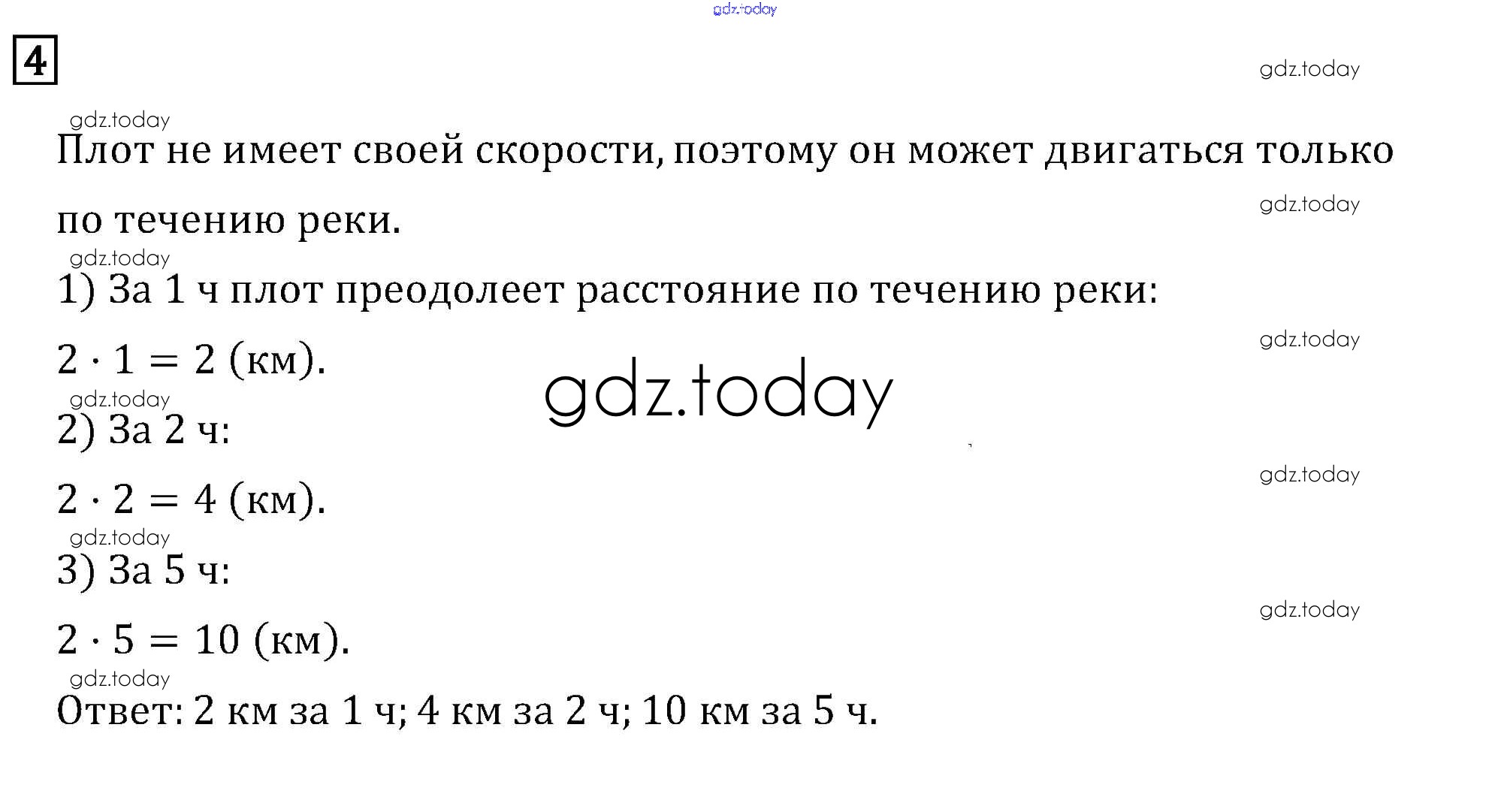 4

Плот не имеет своей скорости, поэтому он может двигаться только по течению реки.

1) За 1 ч плот преодолеет расстояние по течению реки:

$2 \cdot 1 = 2$ (км).

2) За 2 ч:

$2 \cdot 2 = 4$ (км).

3) За 5 ч:

$2 \cdot 5 = 10$ (км).

Ответ: 2 км за 1 ч; 4 км за 2 ч; 10 км за 5 ч.

gdz.today